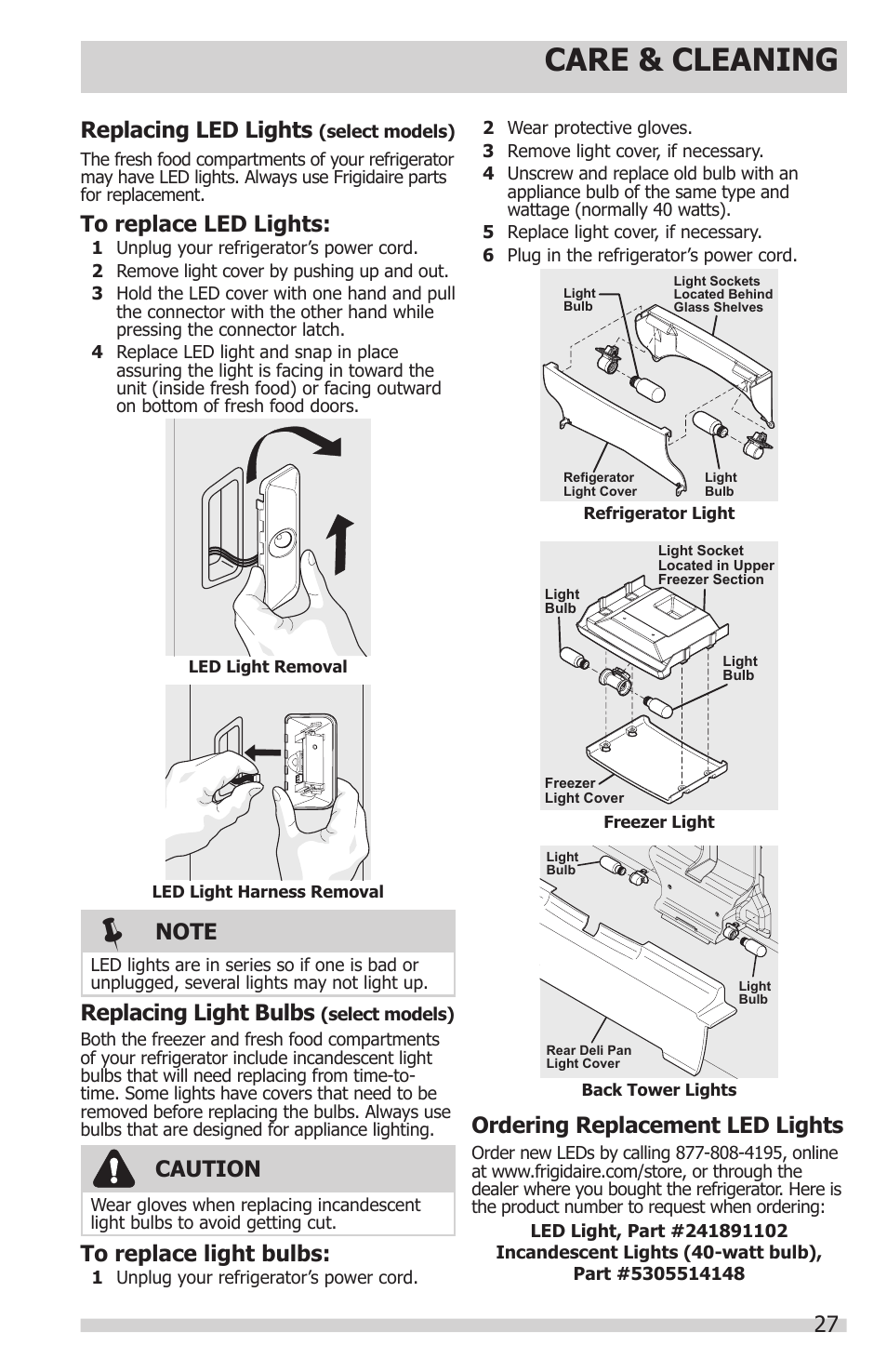 CARE & CLEANING

Replacing LED Lights (select models)

The fresh food compartments of your refrigerator may have LED lights. Always use Frigidaire parts for replacement.

To replace LED Lights:

1 Unplug your refrigerator's power cord.
2 Remove light cover by pushing up and out.
3 Hold the LED cover with one hand and pull the connector with the other hand while pressing the connector latch.
4 Replace LED light and snap in place assuring the light is facing in toward the unit (inside fresh food) or facing outward on bottom of fresh food doors.

LED Light Removal

LED Light Harness Removal

NOTE

LED lights are in series so if one is bad or unplugged, several lights may not light up.

Replacing Light Bulbs (select models)

Both the freezer and fresh food compartments of your refrigerator include incandescent light bulbs that will need replacing from time-to-time. Some lights have covers that need to be removed before replacing the bulbs. Always use bulbs that are designed for appliance lighting.

CAUTION

Wear gloves when replacing incandescent light bulbs to avoid getting cut.

To replace light bulbs:

1 Unplug your refrigerator's power cord.
2 Wear protective gloves.
3 Remove light cover, if necessary.
4 Unscrew and replace old bulb with an appliance bulb of the same type and wattage (normally 40 watts).
5 Replace light cover, if necessary.
6 Plug in the refrigerator's power cord.

Light Bulb
Light Sockets Located Behind Glass Shelves
Refigerator Light Cover
Light Bulb

Refrigerator Light

Light Socket Located in Upper Freezer Section
Light Bulb
Light Bulb
Freezer Light Cover

Freezer Light

Light Bulb
Light Bulb
Rear Deli Pan Light Cover

Back Tower Lights

Ordering Replacement LED Lights

Order new LEDs by calling 877-808-4195, online at www.frigidaire.com/store, or through the dealer where you bought the refrigerator. Here is the product number to request when ordering:

LED Light, Part #241891102
Incandescent Lights (40-watt bulb), Part #5305514148

27